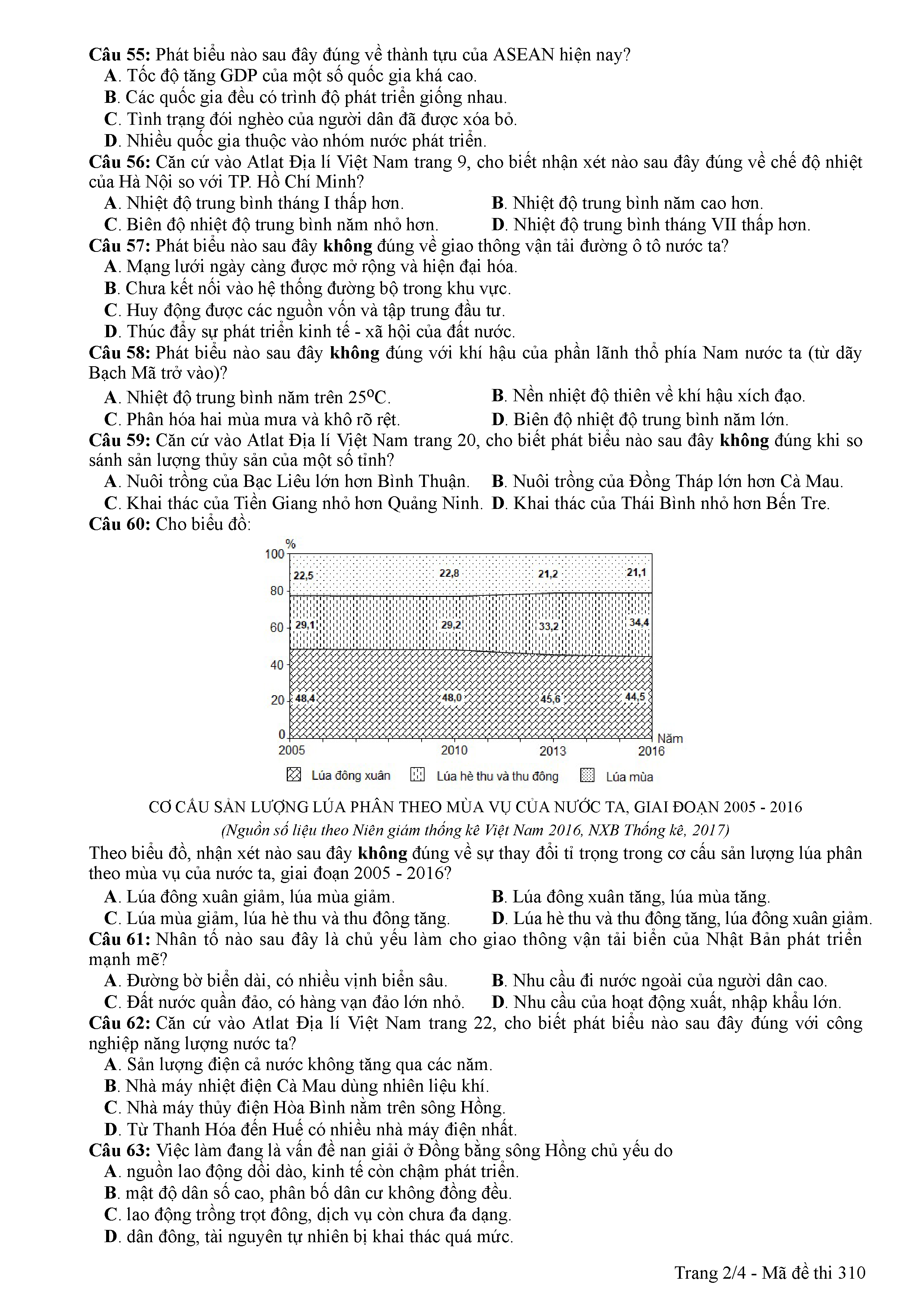 Câu 55: Phát biểu nào sau đây đúng về thành tựu của ASEAN hiện nay?
A. Tốc độ tăng GDP của một số quốc gia khá cao.
B. Các quốc gia đều có trình độ phát triển giống nhau.
C. Tình trạng đói nghèo của người dân đã được xóa bỏ.
D. Nhiều quốc gia thuộc vào nhóm nước phát triển.

Câu 56: Căn cứ vào Atlat Địa lí Việt Nam trang 9, cho biết nhận xét nào sau đây đúng về chế độ nhiệt của Hà Nội so với TP. Hồ Chí Minh?
A. Nhiệt độ trung bình tháng I thấp hơn.
B. Nhiệt độ trung bình năm cao hơn.
C. Biên độ nhiệt độ trung bình năm nhỏ hơn.
D. Nhiệt độ trung bình tháng VII thấp hơn.

Câu 57: Phát biểu nào sau đây không đúng về giao thông vận tải đường ô tô nước ta?
A. Mạng lưới ngày càng được mở rộng và hiện đại hóa.
B. Chưa kết nối vào hệ thống đường bộ trong khu vực.
C. Huy động được các nguồn vốn và tập trung đầu tư.
D. Thúc đẩy sự phát triển kinh tế - xã hội của đất nước.

Câu 58: Phát biểu nào sau đây không đúng với khí hậu của phần lãnh thổ phía Nam nước ta (từ dãy Bạch Mã trở vào)?
A. Nhiệt độ trung bình năm trên $25^oC$.
B. Nền nhiệt độ thiên về khí hậu xích đạo.
C. Phân hóa hai mùa mưa và khô rõ rệt.
D. Biên độ nhiệt độ trung bình năm lớn.

Câu 59: Căn cứ vào Atlat Địa lí Việt Nam trang 20, cho biết phát biểu nào sau đây không đúng khi so sánh sản lượng thủy sản của một số tỉnh?
A. Nuôi trồng của Bạc Liêu lớn hơn Bình Thuận.
B. Nuôi trồng của Đồng Tháp lớn hơn Cà Mau.
C. Khai thác của Tiền Giang nhỏ hơn Quảng Ninh.
D. Khai thác của Thái Bình nhỏ hơn Bến Tre.

Câu 60: Cho biểu đồ:

%
100
80
60
40
20
0
22,5 22,8 21,2 21,1
29,1 29,2 33,2 34,4
48,4 48,0 45,6 44,5
2005 2010 2013 2016 Năm
Lúa đông xuân
Lúa hè thu và thu đông
Lúa mùa

CƠ CẤU SẢN LƯỢNG LÚA PHÂN THEO MÙA VỤ CỦA NƯỚC TA, GIAI ĐOẠN 2005 - 2016
(Nguồn số liệu theo Niên giám thống kê Việt Nam 2016, NXB Thống kê, 2017)

Theo biểu đồ, nhận xét nào sau đây không đúng về sự thay đổi tỉ trọng trong cơ cấu sản lượng lúa phân theo mùa vụ của nước ta, giai đoạn 2005 - 2016?
A. Lúa đông xuân giảm, lúa mùa giảm.
B. Lúa đông xuân tăng, lúa mùa tăng.
C. Lúa mùa giảm, lúa hè thu và thu đông tăng.
D. Lúa hè thu và thu đông tăng, lúa đông xuân giảm.

Câu 61: Nhân tố nào sau đây là chủ yếu làm cho giao thông vận tải biển của Nhật Bản phát triển mạnh mẽ?
A. Đường bờ biển dài, có nhiều vịnh biển sâu.
B. Nhu cầu đi nước ngoài của người dân cao.
C. Đất nước quần đảo, có hàng vạn đảo lớn nhỏ.
D. Nhu cầu của hoạt động xuất, nhập khẩu lớn.

Câu 62: Căn cứ vào Atlat Địa lí Việt Nam trang 22, cho biết phát biểu nào sau đây đúng với công nghiệp năng lượng nước ta?
A. Sản lượng điện cả nước không tăng qua các năm.
B. Nhà máy nhiệt điện Cà Mau dùng nhiên liệu khí.
C. Nhà máy thủy điện Hòa Bình nằm trên sông Hồng.
D. Từ Thanh Hóa đến Huế có nhiều nhà máy điện nhất.

Câu 63: Việc làm đang là vấn đề nan giải ở Đồng bằng sông Hồng chủ yếu do
A. nguồn lao động dồi dào, kinh tế còn chậm phát triển.
B. mật độ dân số cao, phân bố dân cư không đồng đều.
C. lao động trồng trọt đông, dịch vụ còn chưa đa dạng.
D. dân đông, tài nguyên tự nhiên bị khai thác quá mức.

Trang 2/4 - Mã đề thi 310